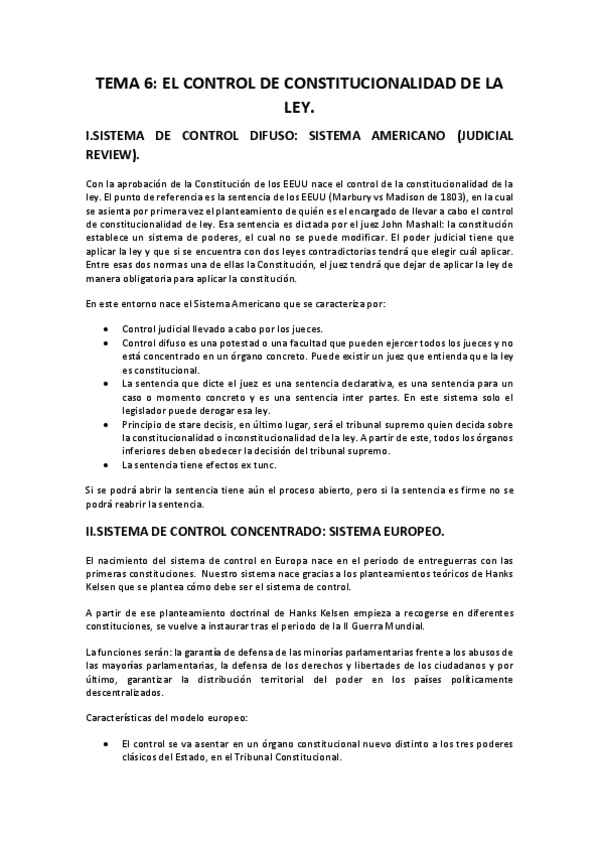 TEMA 6: EL CONTROL DE CONSTITUCIONALIDAD DE LA LEY.

I.SISTEMA DE CONTROL DIFUSO: SISTEMA AMERICANO (JUDICIAL REVIEW).

Con la aprobación de la Constitución de los EEUU nace el control de la constitucionalidad de la ley. El punto de referencia es la sentencia de los EEUU (Marbury vs Madison de 1803), en la cual se asienta por primera vez el planteamiento de quién es el encargado de llevar a cabo el control de constitucionalidad de ley. Esa sentencia es dictada por el juez John Mashall: la constitución establece un sistema de poderes, el cual no se puede modificar. El poder judicial tiene que aplicar la ley y que si se encuentra con dos leyes contradictorias tendrá que elegir cuál aplicar. Entre esas dos normas una de ellas la Constitución, el juez tendrá que dejar de aplicar la ley de manera obligatoria para aplicar la constitución.

En este entorno nace el Sistema Americano que se caracteriza por:

• Control judicial llevado a cabo por los jueces.
• Control difuso es una potestad o una facultad que pueden ejercer todos los jueces y no está concentrado en un órgano concreto. Puede existir un juez que entienda que la ley es constitucional.
• La sentencia que dicte el juez es una sentencia declarativa, es una sentencia para un caso o momento concreto y es una sentencia inter partes. En este sistema solo el legislador puede derogar esa ley.
• Principio de stare decisis, en último lugar, será el tribunal supremo quien decida sobre la constitucionalidad o inconstitucionalidad de la ley. A partir de este, todos los órganos inferiores deben obedecer la decisión del tribunal supremo.
• La sentencia tiene efectos ex tunc.

Si se podrá abrir la sentencia tiene aún el proceso abierto, pero si la sentencia es firme no se podrá reabrir la sentencia.

II.SISTEMA DE CONTROL CONCENTRADO: SISTEMA EUROPEO.

El nacimiento del sistema de control en Europa nace en el periodo de entreguerras con las primeras constituciones. Nuestro sistema nace gracias a los planteamientos teóricos de Hanks Kelsen que se plantea cómo debe ser el sistema de control.

A partir de ese planteamiento doctrinal de Hanks Kelsen empieza a recogerse en diferentes constituciones, se vuelve a instaurar tras el periodo de la II Guerra Mundial.

La funciones serán: la garantía de defensa de las minorías parlamentarias frente a los abusos de las mayorías parlamentarias, la defensa de los derechos y libertades de los ciudadanos y por último, garantizar la distribución territorial del poder en los países políticamente descentralizados.

Características del modelo europeo:

• El control se va asentar en un órgano constitucional nuevo distinto a los tres poderes clásicos del Estado, en el Tribunal Constitucional.